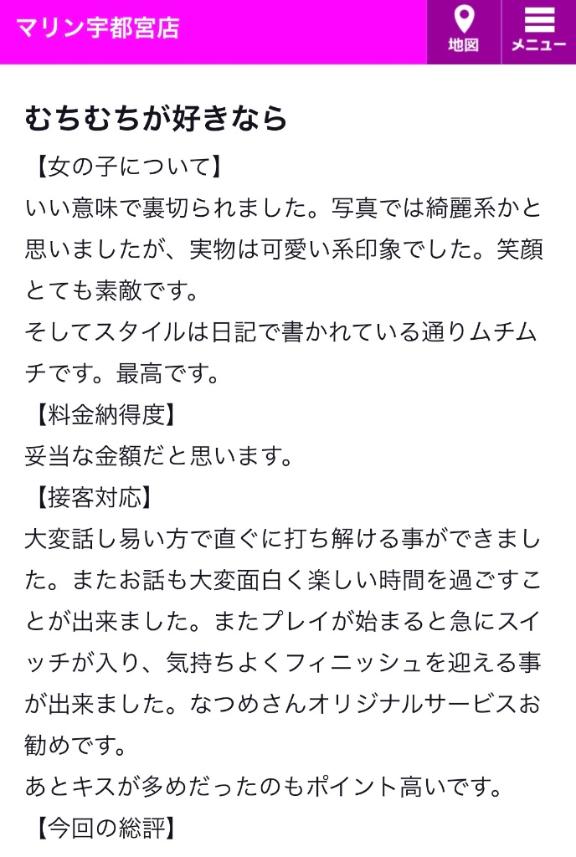 マリン宇都宮店

地図

メニュー

むちむちが好きなら

【女の子について】
いい意味で裏切られました。写真では綺麗系かと思いましたが、実物は可愛い系印象でした。笑顔とても素敵です。
そしてスタイルは日記で書かれている通りムチムチです。最高です。

【料金納得度】
妥当な金額だと思います。

【接客対応】
大変話し易い方で直ぐに打ち解ける事ができました。またお話も大変面白く楽しい時間を過ごすことが出来ました。またプレイが始まると急にスイッチが入り、気持ちよくフィニッシュを迎える事が出来ました。なつめさんオリジナルサービスお勧めです。
あとキスが多めだったのもポイント高いです。

【今回の総評】